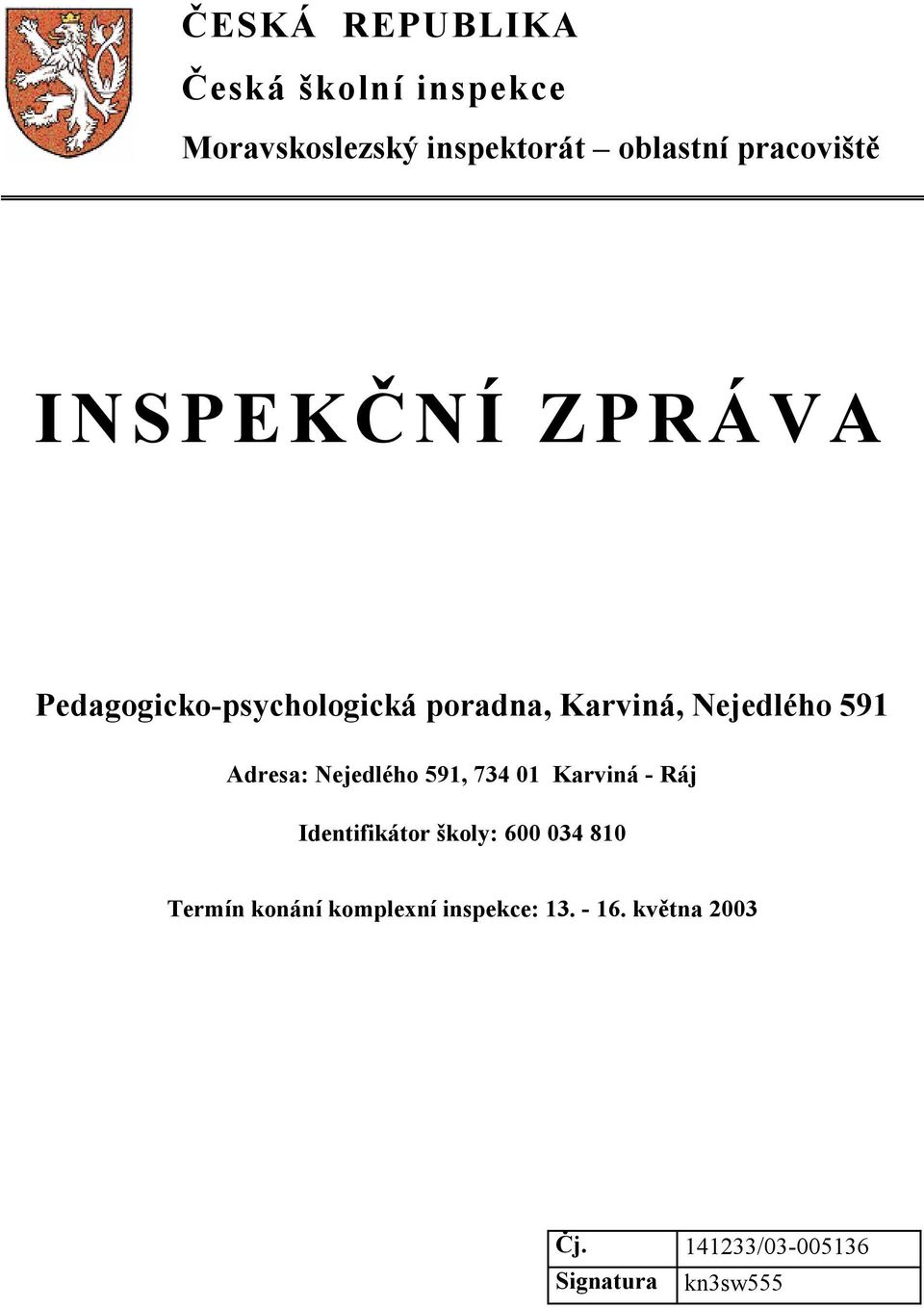 ČESKÁ REPUBLIKA

Česká školní inspekce

Moravskoslezský inspektorát – oblastní pracoviště

INSPEKČNÍ ZPRÁVA

Pedagogicko-psychologická poradna, Karviná, Nejedlého 591

Adresa: Nejedlého 591, 734 01 Karviná - Ráj

Identifikátor školy: 600 034 810

Termín konání komplexní inspekce: 13. - 16. května 2003

| Čj. | 141233/03-005136 |
|---|---|
| Signatura | kn3sw555 |